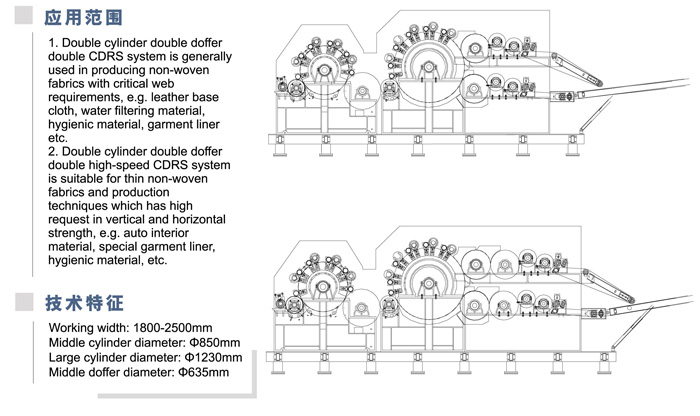 应用范围

1. Double cylinder double doffer double CDRS system is generally used in producing non-woven fabrics with critical web requirements, e.g. leather base cloth, water filtering material, hygienic material, garment liner etc.
2. Double cylinder double doffer double high-speed CDRS system is suitable for thin non-woven fabrics and production techniques which has high request in vertical and horizontal strength, e.g. auto interior material, special garment liner, hygienic material, etc.

技术特征

Working width: 1800-2500mm
Middle cylinder diameter: Φ850mm
Large cylinder diameter: Φ1230mm
Middle doffer diameter: Φ635mm